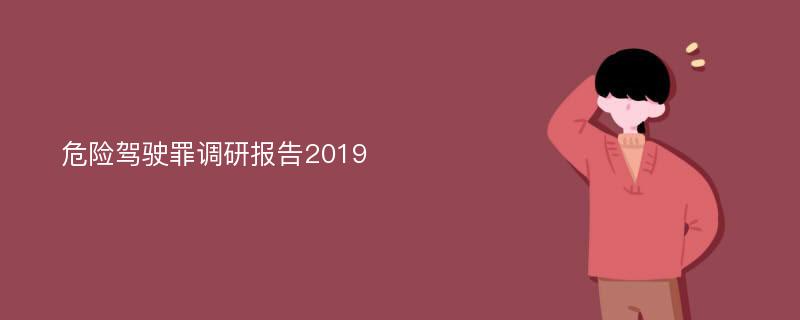 危险驾驶罪调研报告2019